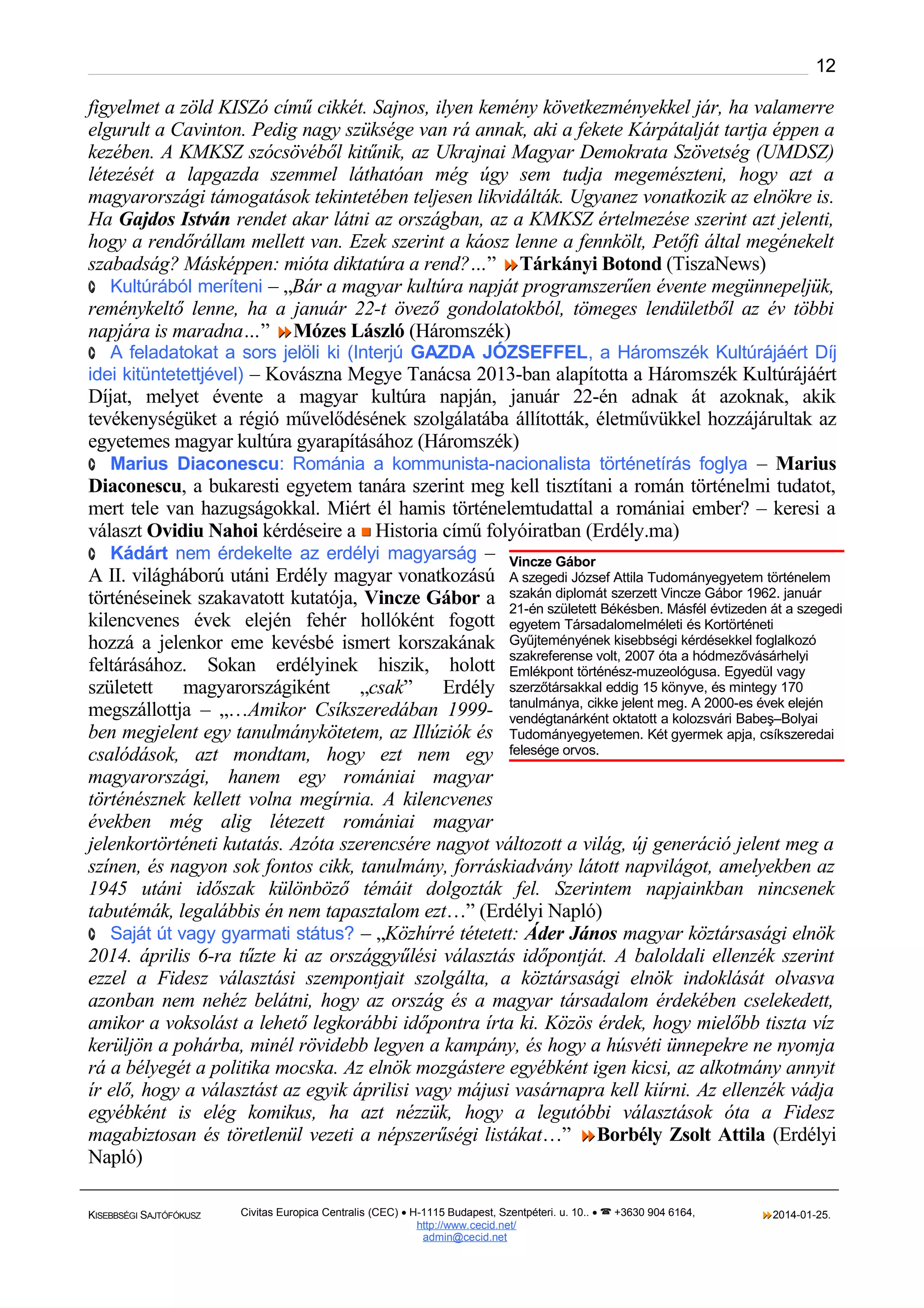 12

figyelmet a zöld KISZó című cikkét. Sajnos, ilyen kemény következményekkel jár, ha valamerre elgurult a Cavinton. Pedig nagy szüksége van rá annak, aki a fekete Kárpátalját tartja éppen a kezében. A KMKSZ szócsövéből kitűnik, az Ukrajnai Magyar Demokrata Szövetség (UMDSZ) létezését a lapgazda szemmel láthatóan még úgy sem tudja megemészteni, hogy azt a magyarországi támogatások tekintetében teljesen likvidálták. Ugyanez vonatkozik az elnökre is. Ha Gajdos István rendet akar látni az országban, az a KMKSZ értelmezése szerint azt jelenti, hogy a rendőrállam mellett van. Ezek szerint a káosz lenne a fennkölt, Petőfi által megénekelt szabadság? Másképpen: mióta diktatúra a rend?...” Tárkányi Botond (TiszaNews)

Kultúrából meríteni – „Bár a magyar kultúra napját programszerűen évente megünnepeljük, reménykeltő lenne, ha a január 22-t övező gondolatokból, tömeges lendületből az év többi napjára is maradna...” Mózes László (Háromszék)

A feladatokat a sors jelöli ki (Interjú GAZDA JÓZSEFFEL, a Háromszék Kultúrájáért Díj idei kitüntetettjével) – Kovászna Megye Tanácsa 2013-ban alapította a Háromszék Kultúrájáért Díjat, melyet évente a magyar kultúra napján, január 22-én adnak át azoknak, akik tevékenységüket a régió művelődésének szolgálatába állították, életművükkel hozzájárultak az egyetemes magyar kultúra gyarapításához (Háromszék)

Marius Diaconescu: Románia a kommunista-nacionalista történetírás foglya – Marius Diaconescu, a bukaresti egyetem tanára szerint meg kell tisztítani a román történelmi tudatot, mert tele van hazugságokkal. Miért él hamis történelemtudattal a romániai ember? – keresi a választ Ovidiu Nahoi kérdéseire a Historia című folyóiratban (Erdély.ma)

Kádárt nem érdekelte az erdélyi magyarság – A II. világháború utáni Erdély magyar vonatkozású történéseinek szakavatott kutatója, Vincze Gábor a kilencvenes évek elején fehér hollóként fogott hozzá a jelenkor eme kevésbé ismert korszakának feltárásához. Sokan erdélyinek hiszik, holott született magyarországiként „csak” Erdély megszállottja – „…Amikor Csíkszeredában 1999-ben megjelent egy tanulmánykötetem, az Illúziók és csalódások, azt mondtam, hogy ezt nem egy magyarországi, hanem egy romániai magyar történésznek kellett volna megírnia. A kilencvenes években még alig létezett romániai magyar jelenkortörténeti kutatás. Azóta szerencsére nagyot változott a világ, új generáció jelent meg a színen, és nagyon sok fontos cikk, tanulmány, forráskiadvány látott napvilágot, amelyekben az 1945 utáni időszak különböző témáit dolgozták fel. Szerintem napjainkban nincsenek tabutémák, legalábbis én nem tapasztalom ezt…” (Erdélyi Napló)

Vincze Gábor
A szegedi József Attila Tudományegyetem történelem szakán diplomát szerzett Vincze Gábor 1962. január 21-én született Békésben. Másfél évtizeden át a szegedi egyetem Társadalomelméleti és Kortörténeti Gyűjteményének kisebbségi kérdésekkel foglalkozó szakreferense volt, 2007 óta a hódmezővásárhelyi Emlékpont történész-muzeológusa. Egyedül vagy szerzőtársakkal eddig 15 könyve, és mintegy 170 tanulmánya, cikke jelent meg. A 2000-es évek elején vendégtanárként oktatott a kolozsvári Babeş–Bolyai Tudományegyetemen. Két gyermek apja, csíkszeredai felesége orvos.

Saját út vagy gyarmati státus? – „Közhírré tétetett: Áder János magyar köztársasági elnök 2014. április 6-ra tűzte ki az országgyűlési választás időpontját. A baloldali ellenzék szerint ezzel a Fidesz választási szempontjait szolgálta, a köztársasági elnök indoklását olvasva azonban nem nehéz belátni, hogy az ország és a magyar társadalom érdekében cselekedett, amikor a voksolást a lehető legkorábbi időpontra írta ki. Közös érdek, hogy mielőbb tiszta víz kerüljön a pohárba, minél rövidebb legyen a kampány, és hogy a húsvéti ünnepekre ne nyomja rá a bélyegét a politika mocska. Az elnök mozgástere egyébként igen kicsi, az alkotmány annyit ír elő, hogy a választást az egyik áprilisi vagy májusi vasárnapra kell kiírni. Az ellenzék vádja egyébként is elég komikus, ha azt nézzük, hogy a legutóbbi választások óta a Fidesz magabiztosan és töretlenül vezeti a népszerűségi listákat…” Borbély Zsolt Attila (Erdélyi Napló)

KISEBBSÉGI SAJTÓFÓKUSZ
Civitas Europica Centralis (CEC) • H-1115 Budapest, Szentpéteri. u. 10.. • ☎ +3630 904 6164,
http://www.cecid.net/
admin@cecid.net
2014-01-25.